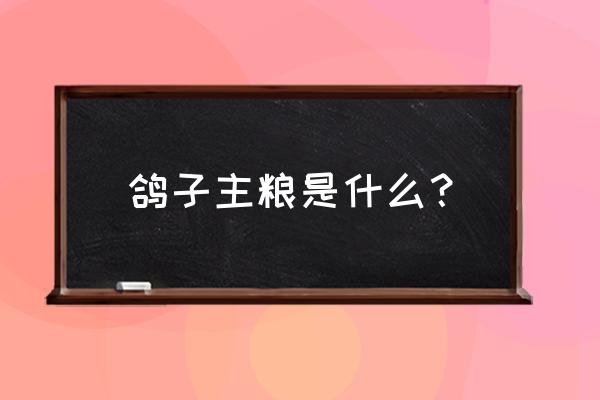 鸽子主粮是什么？